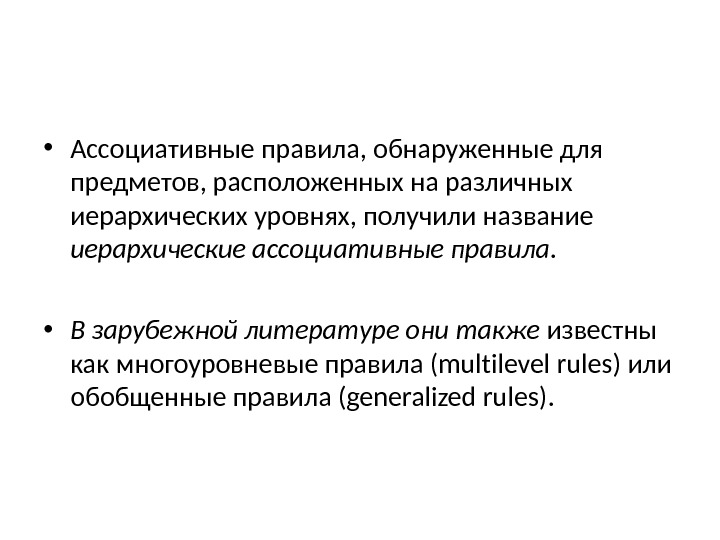 • Ассоциативные правила, обнаруженные для предметов, расположенных на различных иерархических уровнях, получили название иерархические ассоциативные правила.

• В зарубежной литературе они также известны как многоуровневые правила (multilevel rules) или обобщенные правила (generalized rules).